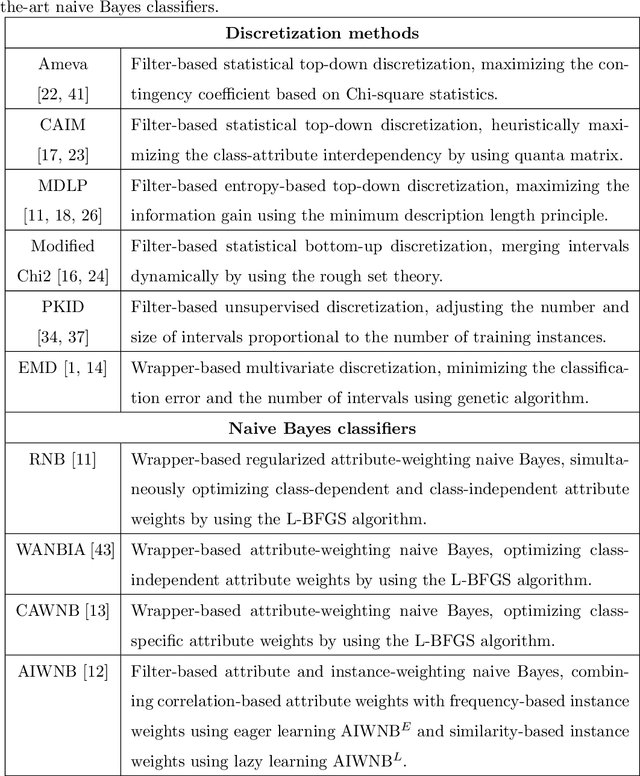 the-art naive Bayes classifiers.

| Discretization methods | |
|---|---|
| Ameva [22, 41] | Filter-based statistical top-down discretization, maximizing the contingency coefficient based on Chi-square statistics. |
| CAIM [17, 23] | Filter-based statistical top-down discretization, heuristically maximizing the class-attribute interdependency by using quanta matrix. |
| MDLP [11, 18, 26] | Filter-based entropy-based top-down discretization, maximizing the information gain using the minimum description length principle. |
| Modified Chi2 [16, 24] | Filter-based statistical bottom-up discretization, merging intervals dynamically by using the rough set theory. |
| PKID [34, 37] | Filter-based unsupervised discretization, adjusting the number and size of intervals proportional to the number of training instances. |
| EMD [1, 14] | Wrapper-based multivariate discretization, minimizing the classification error and the number of intervals using genetic algorithm. |
| **Naive Bayes classifiers** | |
| RNB [11] | Wrapper-based regularized attribute-weighting naive Bayes, simultaneously optimizing class-dependent and class-independent attribute weights by using the L-BFGS algorithm. |
| WANBIA [43] | Wrapper-based attribute-weighting naive Bayes, optimizing class-independent attribute weights by using the L-BFGS algorithm. |
| CAWNB [13] | Wrapper-based attribute-weighting naive Bayes, optimizing class-specific attribute weights by using the L-BFGS algorithm. |
| AIWNB [12] | Filter-based attribute and instance-weighting naive Bayes, combining correlation-based attribute weights with frequency-based instance weights using eager learning AIWNB$^E$ and similarity-based instance weights using lazy learning AIWNB$^L$. |